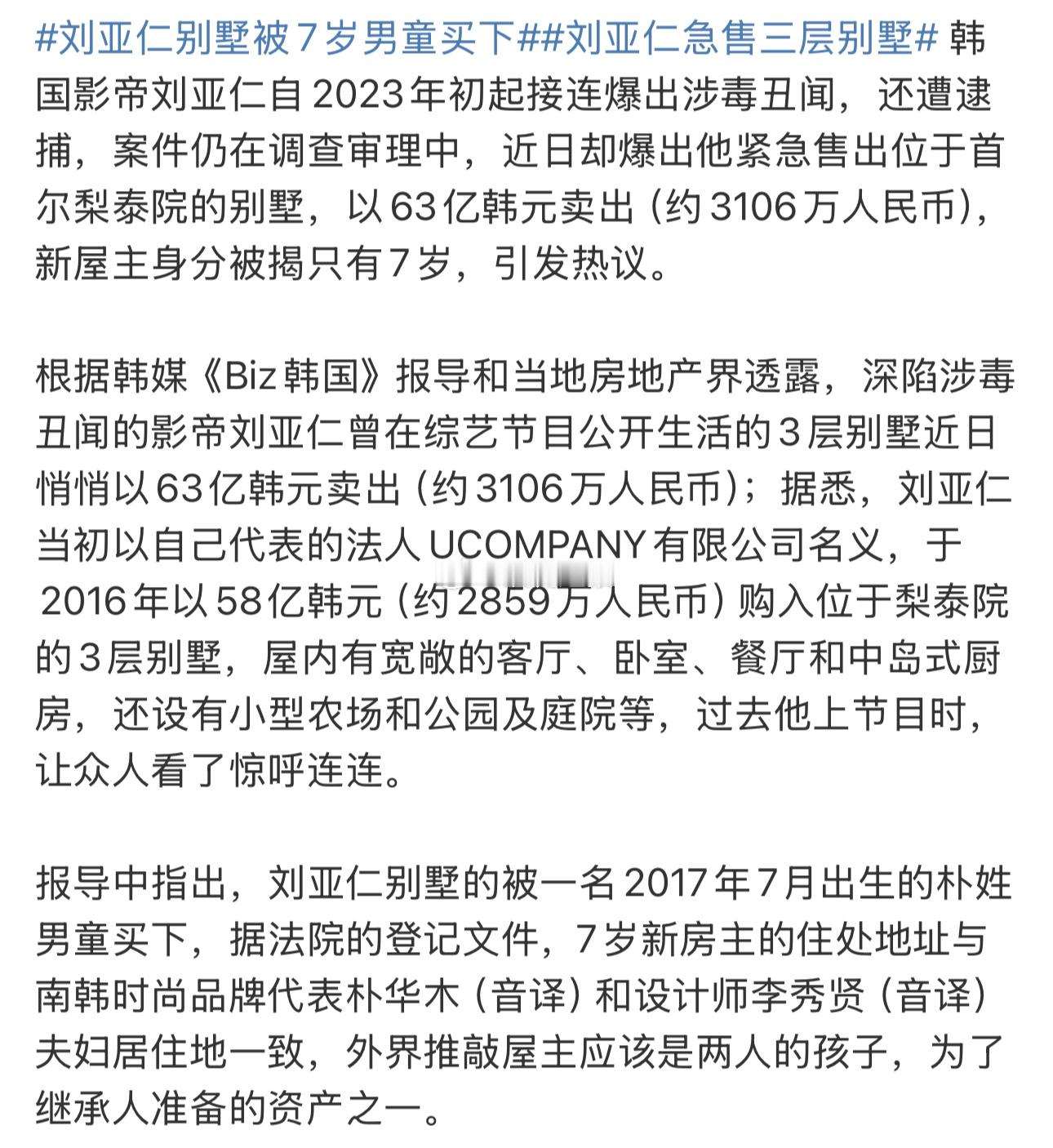 #刘亚仁别墅被7岁男童买下##刘亚仁急售三层别墅# 韩国影帝刘亚仁自2023年初起接连爆出涉毒丑闻，还遭逮捕，案件仍在调查审理中，近日却爆出他紧急售出位于首尔梨泰院的别墅，以63亿韩元卖出（约3106万人民币），新屋主身分被揭只有7岁，引发热议。

根据韩媒《Biz韩国》报导和当地房地产界透露，深陷涉毒丑闻的影帝刘亚仁曾在综艺节目公开生活的3层别墅近日悄悄以63亿韩元卖出（约3106万人民币）；据悉，刘亚仁当初以自己代表的法人UCOMPANY有限公司名义，于2016年以58亿韩元（约2859万人民币）购入位于梨泰院的3层别墅，屋内有宽敞的客厅、卧室、餐厅和中岛式厨房，还设有小型农场和公园及庭院等，过去他上节目时，让众人看了惊呼连连。

报导中指出，刘亚仁别墅的被一名2017年7月出生的朴姓男童买下，据法院的登记文件，7岁新房主的住处地址与南韩时尚品牌代表朴华木（音译）和设计师李秀贤（音译）夫妇居住地一致，外界推敲屋主应该是两人的孩子，为了继承人准备的资产之一。